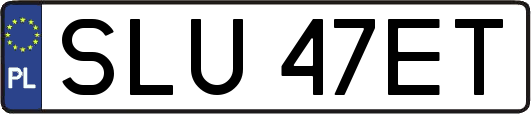 PL
SLU 47ET